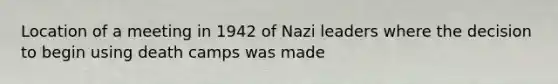 Location of a meeting in 1942 of Nazi leaders where the decision to begin using death camps was made